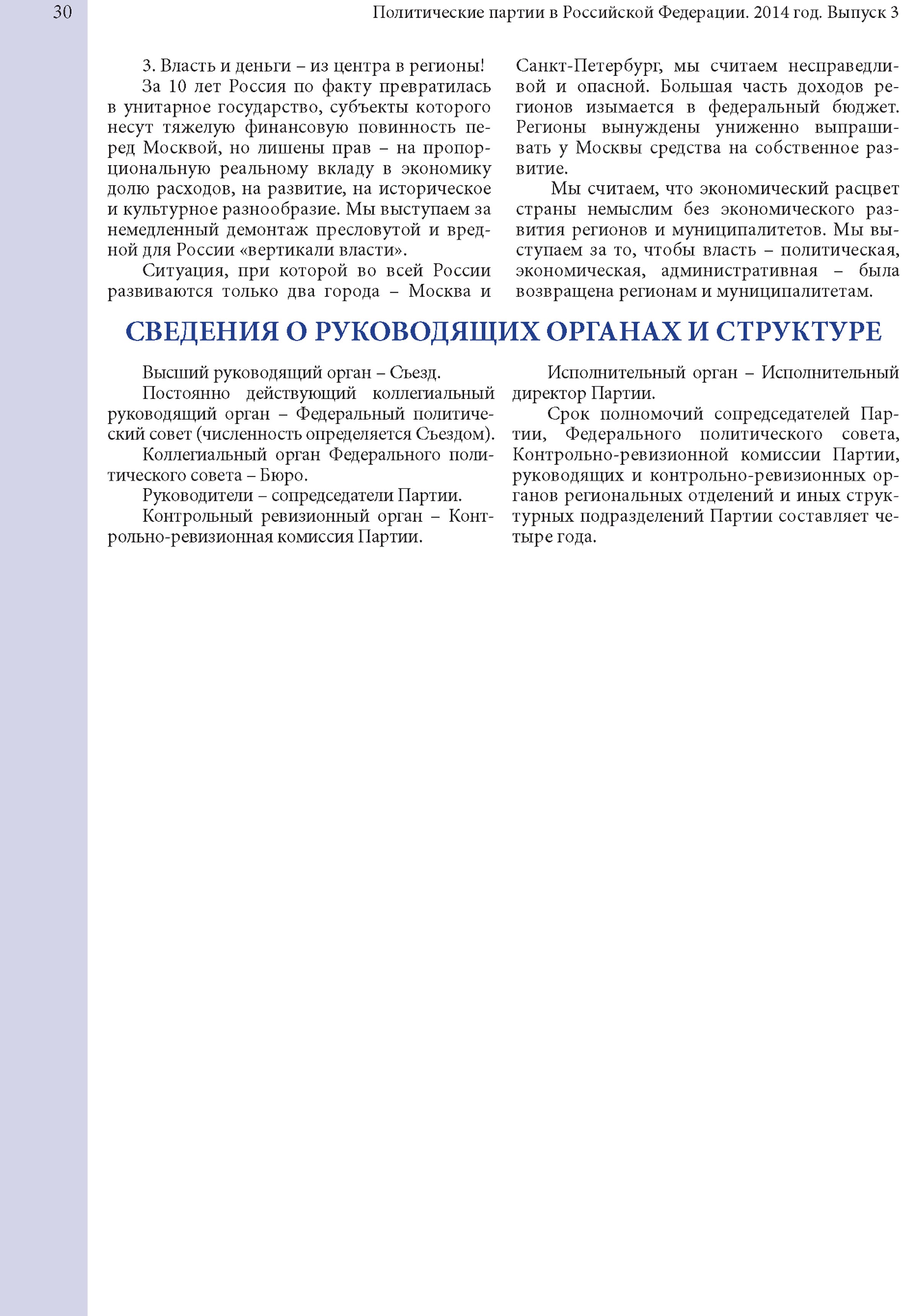 30

Политические партии в Российской Федерации. 2014 год. Выпуск 3

3. Власть и деньги – из центра в регионы!

За 10 лет Россия по факту превратилась в унитарное государство, субъекты которого несут тяжелую финансовую повинность перед Москвой, но лишены прав – на пропорциональную реальному вкладу в экономику долю расходов, на развитие, на историческое и культурное разнообразие. Мы выступаем за немедленный демонтаж пресловутой и вредной для России «вертикали власти».

Ситуация, при которой во всей России развиваются только два города – Москва и Санкт-Петербург, мы считаем несправедливой и опасной. Большая часть доходов регионов изымается в федеральный бюджет. Регионы вынуждены униженно выпрашивать у Москвы средства на собственное развитие.

Мы считаем, что экономический расцвет страны немыслим без экономического развития регионов и муниципалитетов. Мы выступаем за то, чтобы власть – политическая, экономическая, административная – была возвращена регионам и муниципалитетам.

СВЕДЕНИЯ О РУКОВОДЯЩИХ ОРГАНАХ И СТРУКТУРЕ

Высший руководящий орган – Съезд.

Постоянно действующий коллегиальный руководящий орган – Федеральный политический совет (численность определяется Съездом).

Коллегиальный орган Федерального политического совета – Бюро.

Руководители – сопредседатели Партии.

Контрольный ревизионный орган – Контрольно-ревизионная комиссия Партии.

Исполнительный орган – Исполнительный директор Партии.

Срок полномочий сопредседателей Партии, Федерального политического совета, Контрольно-ревизионной комиссии Партии, руководящих и контрольно-ревизионных органов региональных отделений и иных структурных подразделений Партии составляет четыре года.